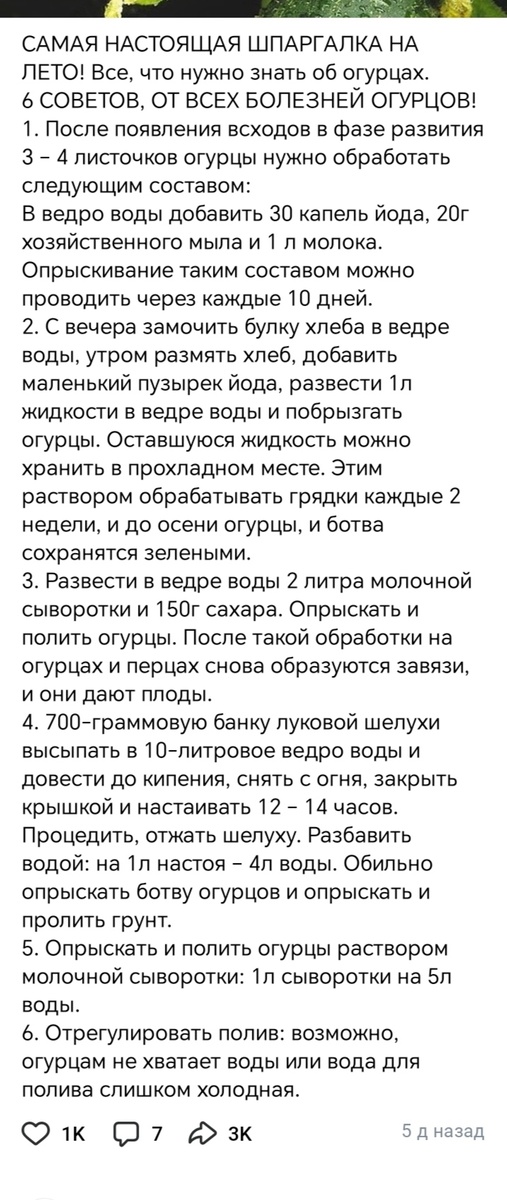 САМАЯ НАСТОЯЩАЯ ШПАРГАЛКА НА ЛЕТО! Все, что нужно знать об огурцах.
6 СОВЕТОВ, ОТ ВСЕХ БОЛЕЗНЕЙ ОГУРЦОВ!
1. После появления всходов в фазе развития 3 – 4 листочков огурцы нужно обработать следующим составом:
В ведро воды добавить 30 капель йода, 20г хозяйственного мыла и 1 л молока. Опрыскивание таким составом можно проводить через каждые 10 дней.
2. С вечера замочить булку хлеба в ведре воды, утром размять хлеб, добавить маленький пузырек йода, развести 1л жидкости в ведре воды и побрызгать огурцы. Оставшуюся жидкость можно хранить в прохладном месте. Этим раствором обрабатывать грядки каждые 2 недели, и до осени огурцы, и ботва сохранятся зелеными.
3. Развести в ведре воды 2 литра молочной сыворотки и 150г сахара. Опрыскать и полить огурцы. После такой обработки на огурцах и перцах снова образуются завязи, и они дают плоды.
4. 700-граммовую банку луковой шелухи высыпать в 10-литровое ведро воды и довести до кипения, снять с огня, закрыть крышкой и настаивать 12 – 14 часов. Процедить, отжать шелуху. Разбавить водой: на 1л настоя – 4л воды. Обильно опрыскать ботву огурцов и опрыскать и пролить грунт.
5. Опрыскать и полить огурцы раствором молочной сыворотки: 1л сыворотки на 5л воды.
6. Отрегулировать полив: возможно, огурцам не хватает воды или вода для полива слишком холодная.

1K 7 3K 5 д назад